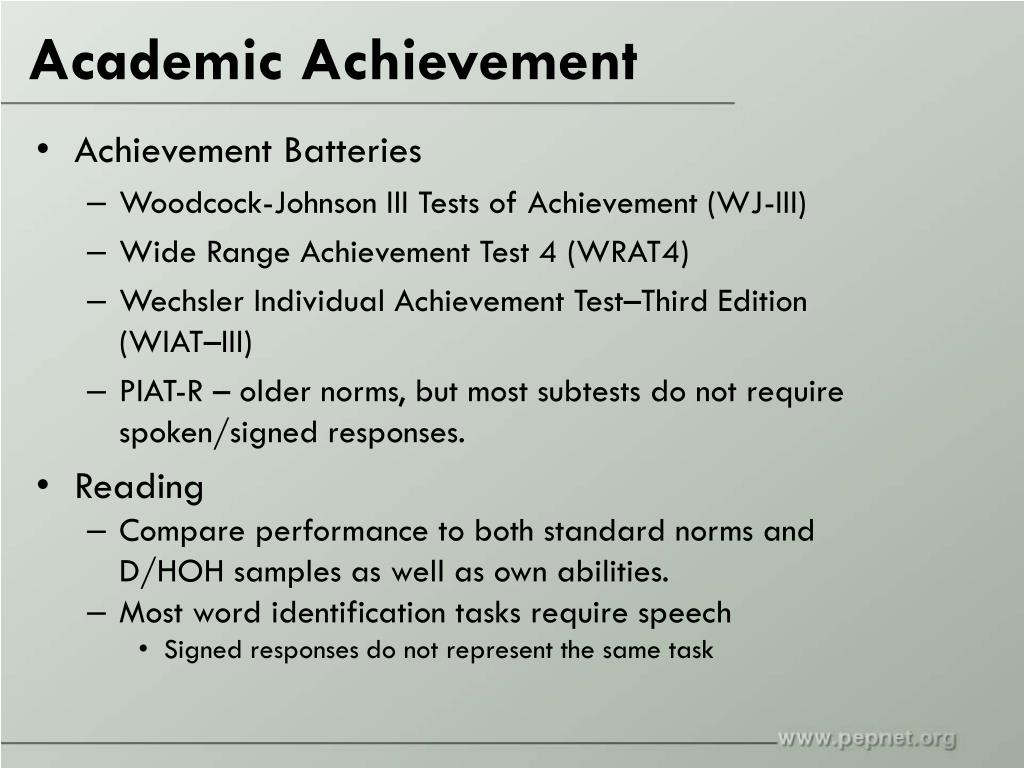 Academic Achievement

• Achievement Batteries
– Woodcock-Johnson III Tests of Achievement (WJ-III)
– Wide Range Achievement Test 4 (WRAT4)
– Wechsler Individual Achievement Test–Third Edition (WIAT–III)
– PIAT-R – older norms, but most subtests do not require spoken/signed responses.

• Reading
– Compare performance to both standard norms and D/HOH samples as well as own abilities.
– Most word identification tasks require speech
• Signed responses do not represent the same task

www.pepnet.org